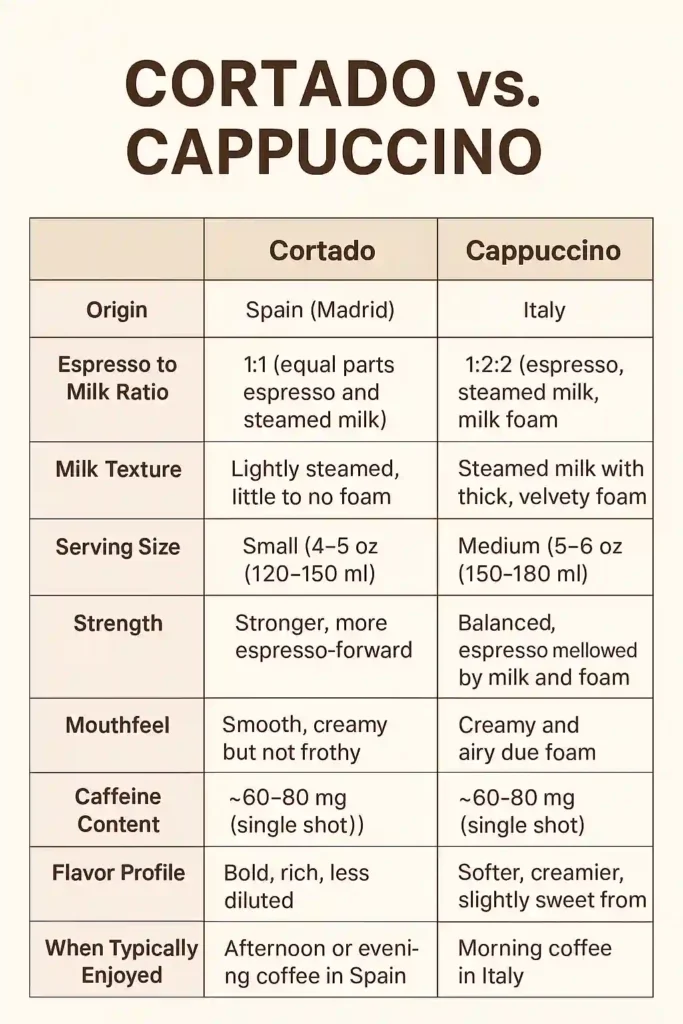 CORTADO vs. CAPPUCCINO

| | Cortado | Cappuccino |
|---|---|---|
| Origin | Spain (Madrid) | Italy |
| Espresso to Milk Ratio | 1:1 (equal parts espresso and steamed milk) | 1:2:2 (espresso, steamed milk, milk foam |
| Milk Texture | Lightly steamed, little to no foam | Steamed milk with thick, velvety foam |
| Serving Size | Small (4–5 oz (120–150 ml) | Medium (5–6 oz (150–180 ml) |
| Strength | Stronger, more espresso-forward | Balanced, espresso mellowed by milk and foam |
| Mouthfeel | Smooth, creamy but not frothy | Creamy and airy due foam |
| Caffeine Content | ~60–80 mg (single shot)) | ~60–80 mg (single shot) |
| Flavor Profile | Bold, rich, less diluted | Softer, creamier, slightly sweet from |
| When Typically Enjoyed | Afternoon or evening coffee in Spain | Morning coffee in Italy |